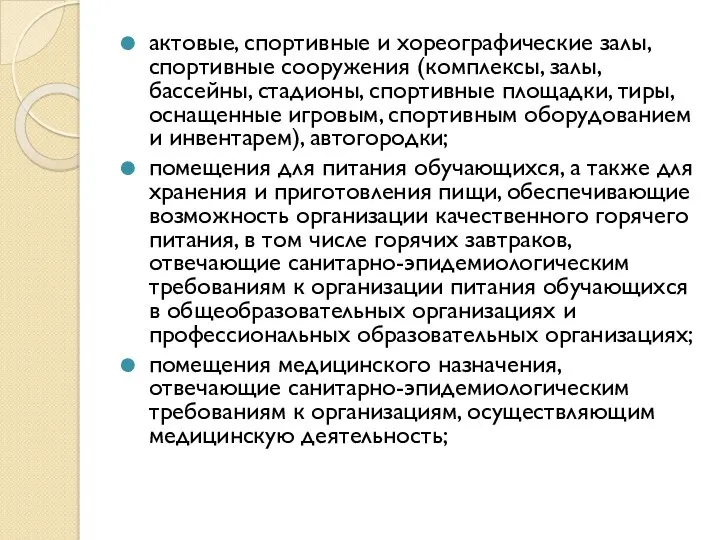 актовые, спортивные и хореографические залы, спортивные сооружения (комплексы, залы, бассейны, стадионы, спортивные площадки, тиры, оснащенные игровым, спортивным оборудованием и инвентарем), автогородки;

помещения для питания обучающихся, а также для хранения и приготовления пищи, обеспечивающие возможность организации качественного горячего питания, в том числе горячих завтраков, отвечающие санитарно-эпидемиологическим требованиям к организации питания обучающихся в общеобразовательных организациях и профессиональных образовательных организациях;

помещения медицинского назначения, отвечающие санитарно-эпидемиологическим требованиям к организациям, осуществляющим медицинскую деятельность;